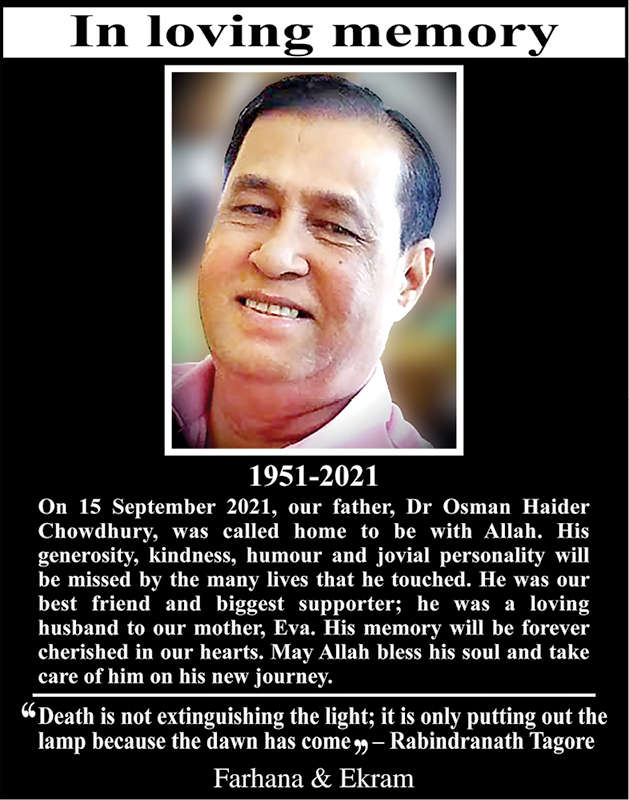 In loving memory

1951-2021

On 15 September 2021, our father, Dr Osman Haider Chowdhury, was called home to be with Allah. His generosity, kindness, humour and jovial personality will be missed by the many lives that he touched. He was our best friend and biggest supporter; he was a loving husband to our mother, Eva. His memory will be forever cherished in our hearts. May Allah bless his soul and take care of him on his new journey.

“Death is not extinguishing the light; it is only putting out the lamp because the dawn has come” – Rabindranath Tagore

Farhana & Ekram